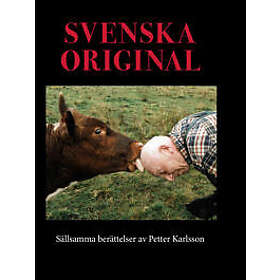 SVENSKA ORIGINAL

Sällsamma berättelser av Petter Karlsson